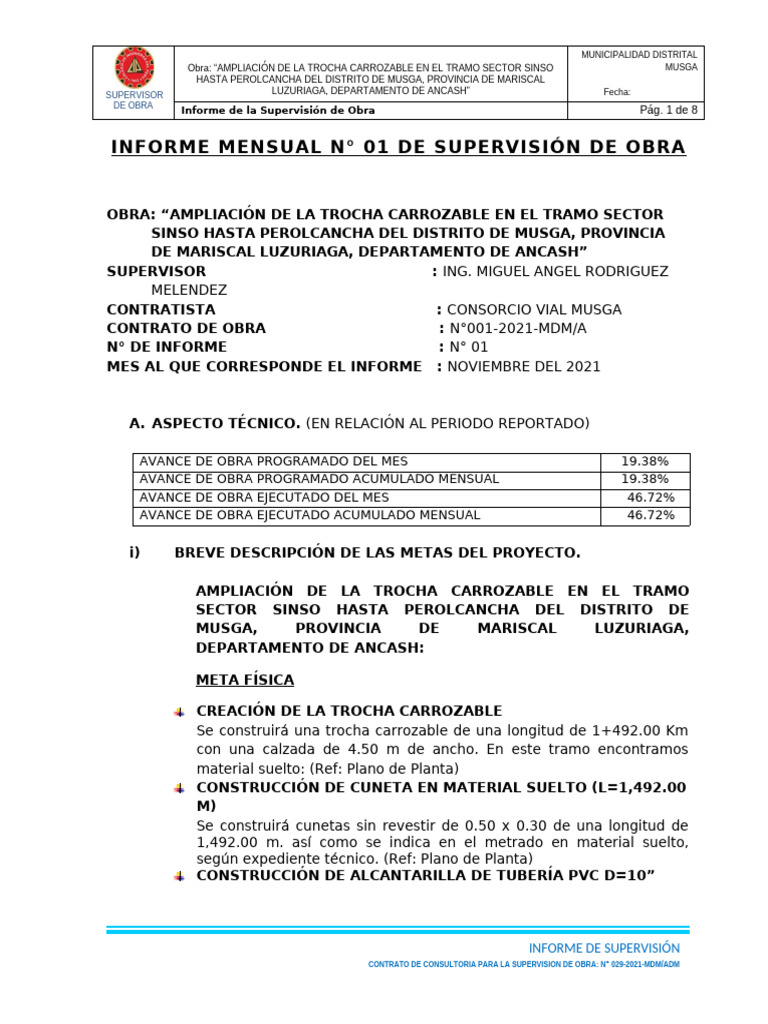 | SUPERVISOR DE OBRA | Obra: "AMPLIACIÓN DE LA TROCHA CARROZABLE EN EL TRAMO SECTOR SINSO HASTA PEROLCANCHA DEL DISTRITO DE MUSGA, PROVINCIA DE MARISCAL LUZURIAGA, DEPARTAMENTO DE ANCASH" | MUNICIPALIDAD DISTRITAL MUSGA Fecha: |
|---|---|---|
| | Informe de la Supervisión de Obra | Pág. 1 de 8 |

INFORME MENSUAL N° 01 DE SUPERVISIÓN DE OBRA

OBRA: "AMPLIACIÓN DE LA TROCHA CARROZABLE EN EL TRAMO SECTOR SINSO HASTA PEROLCANCHA DEL DISTRITO DE MUSGA, PROVINCIA DE MARISCAL LUZURIAGA, DEPARTAMENTO DE ANCASH"
SUPERVISOR : ING. MIGUEL ANGEL RODRIGUEZ MELENDEZ
CONTRATISTA : CONSORCIO VIAL MUSGA
CONTRATO DE OBRA : N°001-2021-MDM/A
N° DE INFORME : N° 01
MES AL QUE CORRESPONDE EL INFORME : NOVIEMBRE DEL 2021

A. ASPECTO TÉCNICO. (EN RELACIÓN AL PERIODO REPORTADO)

| AVANCE DE OBRA PROGRAMADO DEL MES | 19.38% |
|---|---|
| AVANCE DE OBRA PROGRAMADO ACUMULADO MENSUAL | 19.38% |
| AVANCE DE OBRA EJECUTADO DEL MES | 46.72% |
| AVANCE DE OBRA EJECUTADO ACUMULADO MENSUAL | 46.72% |

i) BREVE DESCRIPCIÓN DE LAS METAS DEL PROYECTO.

AMPLIACIÓN DE LA TROCHA CARROZABLE EN EL TRAMO SECTOR SINSO HASTA PEROLCANCHA DEL DISTRITO DE MUSGA, PROVINCIA DE MARISCAL LUZURIAGA, DEPARTAMENTO DE ANCASH:

META FÍSICA

CREACIÓN DE LA TROCHA CARROZABLE
Se construirá una trocha carrozable de una longitud de 1+492.00 Km con una calzada de 4.50 m de ancho. En este tramo encontramos material suelto: (Ref: Plano de Planta)

CONSTRUCCIÓN DE CUNETA EN MATERIAL SUELTO (L=1,492.00 M)
Se construirá cunetas sin revestir de 0.50 x 0.30 de una longitud de 1,492.00 m. así como se indica en el metrado en material suelto, según expediente técnico. (Ref: Plano de Planta)

CONSTRUCCIÓN DE ALCANTARILLA DE TUBERÍA PVC D=10"

INFORME DE SUPERVISIÓN
CONTRATO DE CONSULTORIA PARA LA SUPERVISION DE OBRA: N° 029-2021-MDM/ADM